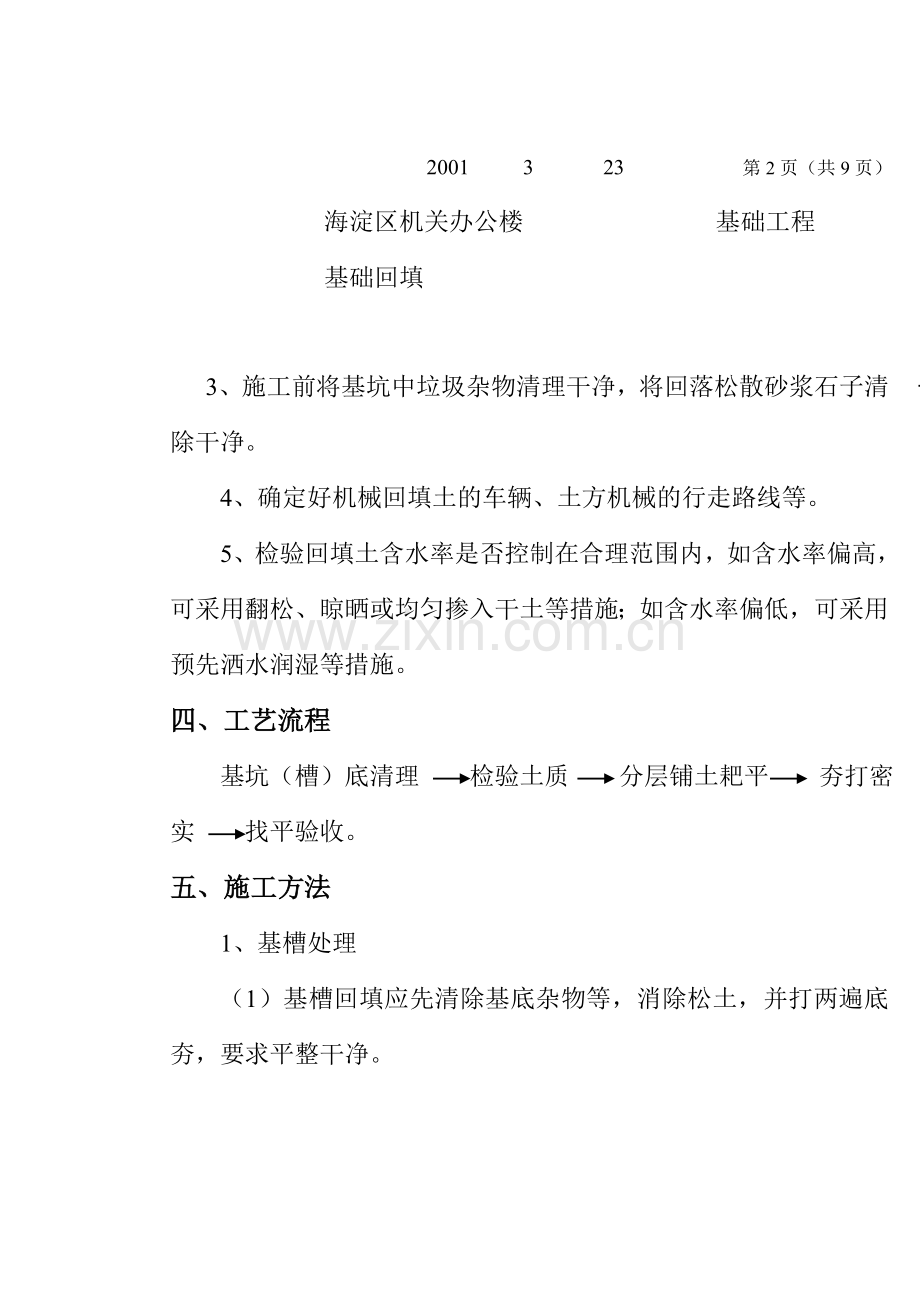 2001 3 23 第2页（共9页）

海淀区机关办公楼 基础工程

基础回填

3、施工前将基坑中垃圾杂物清理干净，将回落松散砂浆石子清除干净。

4、确定好机械回填土的车辆、土方机械的行走路线等。

5、检验回填土含水率是否控制在合理范围内，如含水率偏高，可采用翻松、晾晒或均匀掺入干土等措施；如含水率偏低，可采用预先洒水润湿等措施。

四、工艺流程

基坑（槽）底清理 →检验土质 →分层铺土耙平→ 夯打密实 →找平验收。

五、施工方法

1、基槽处理

（1）基槽回填应先清除基底杂物等，消除松土，并打两遍底夯，要求平整干净。

www.zixin.com.cn